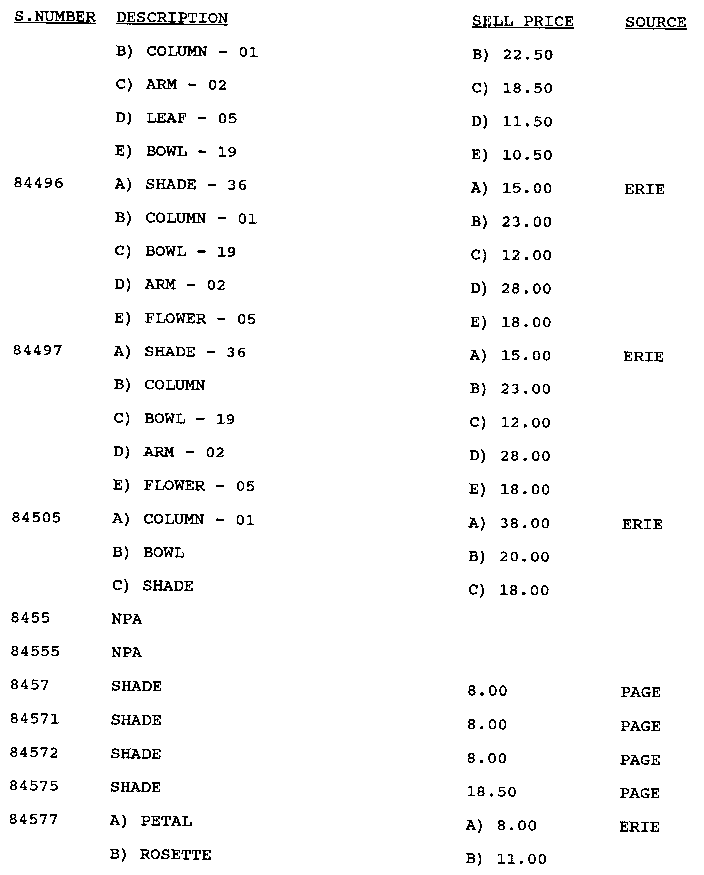 | S.NUMBER | DESCRIPTION | SELL PRICE | SOURCE |
|---|---|---|---|
| | B) COLUMN - 01 | B) 22.50 | |
| | C) ARM - 02 | C) 18.50 | |
| | D) LEAF - 05 | D) 11.50 | |
| | E) BOWL - 19 | E) 10.50 | |
| 84496 | A) SHADE - 36 | A) 15.00 | ERIE |
| | B) COLUMN - 01 | B) 23.00 | |
| | C) BOWL - 19 | C) 12.00 | |
| | D) ARM - 02 | D) 28.00 | |
| | E) FLOWER - 05 | E) 18.00 | |
| 84497 | A) SHADE - 36 | A) 15.00 | ERIE |
| | B) COLUMN | B) 23.00 | |
| | C) BOWL - 19 | C) 12.00 | |
| | D) ARM - 02 | D) 28.00 | |
| | E) FLOWER - 05 | E) 18.00 | |
| 84505 | A) COLUMN - 01 | A) 38.00 | ERIE |
| | B) BOWL | B) 20.00 | |
| | C) SHADE | C) 18.00 | |
| 8455 | NPA | | |
| 84555 | NPA | | |
| 8457 | SHADE | 8.00 | PAGE |
| 84571 | SHADE | 8.00 | PAGE |
| 84572 | SHADE | 8.00 | PAGE |
| 84575 | SHADE | 18.50 | PAGE |
| 84577 | A) PETAL | A) 8.00 | ERIE |
| | B) ROSETTE | B) 11.00 | |